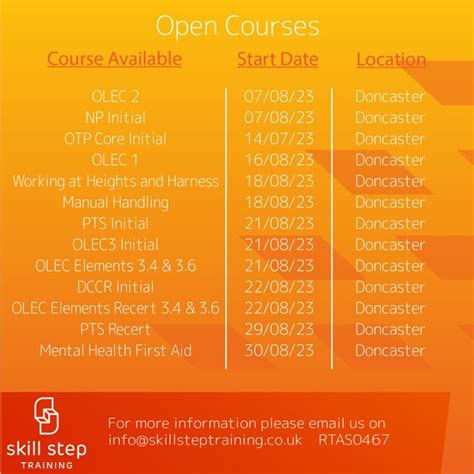 Open Courses

| Course Available | Start Date | Location |
|---|---|---|
| OLEC 2 | 07/08/23 | Doncaster |
| NP Initial | 07/08/23 | Doncaster |
| OTP Core Initial | 14/07/23 | Doncaster |
| OLEC 1 | 16/08/23 | Doncaster |
| Working at Heights and Harness | 18/08/23 | Doncaster |
| Manual Handling | 18/08/23 | Doncaster |
| PTS Initial | 21/08/23 | Doncaster |
| OLEC3 Initial | 21/08/23 | Doncaster |
| OLEC Elements 3.4 & 3.6 | 21/08/23 | Doncaster |
| DCCR Initial | 22/08/23 | Doncaster |
| OLEC Elements Recert 3.4 & 3.6 | 22/08/23 | Doncaster |
| PTS Recert | 29/08/23 | Doncaster |
| Mental Health First Aid | 30/08/23 | Doncaster |

skill step
TRAINING

For more information please email us on
info@skillsteptraining.co.uk RTAS0467